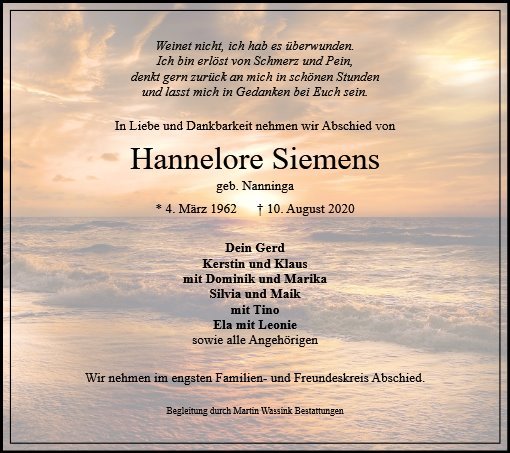 Weinet nicht, ich hab es überwunden.
Ich bin erlöst von Schmerz und Pein,
denkt gern zurück an mich in schönen Stunden
und lasst mich in Gedanken bei Euch sein.

In Liebe und Dankbarkeit nehmen wir Abschied von

Hannelore Siemens

geb. Nanninga

* 4. März 1962 † 10. August 2020

Dein Gerd
Kerstin und Klaus
mit Dominik und Marika
Silvia und Maik
mit Tino
Ela mit Leonie
sowie alle Angehörigen

Wir nehmen im engsten Familien- und Freundeskreis Abschied.

Begleitung durch Martin Wassink Bestattungen